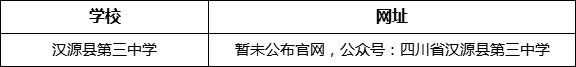 | 学校 | 网址 |
|---|---|
| 汉源县第三中学 | 暂未公布官网，公众号：四川省汉源县第三中学 |